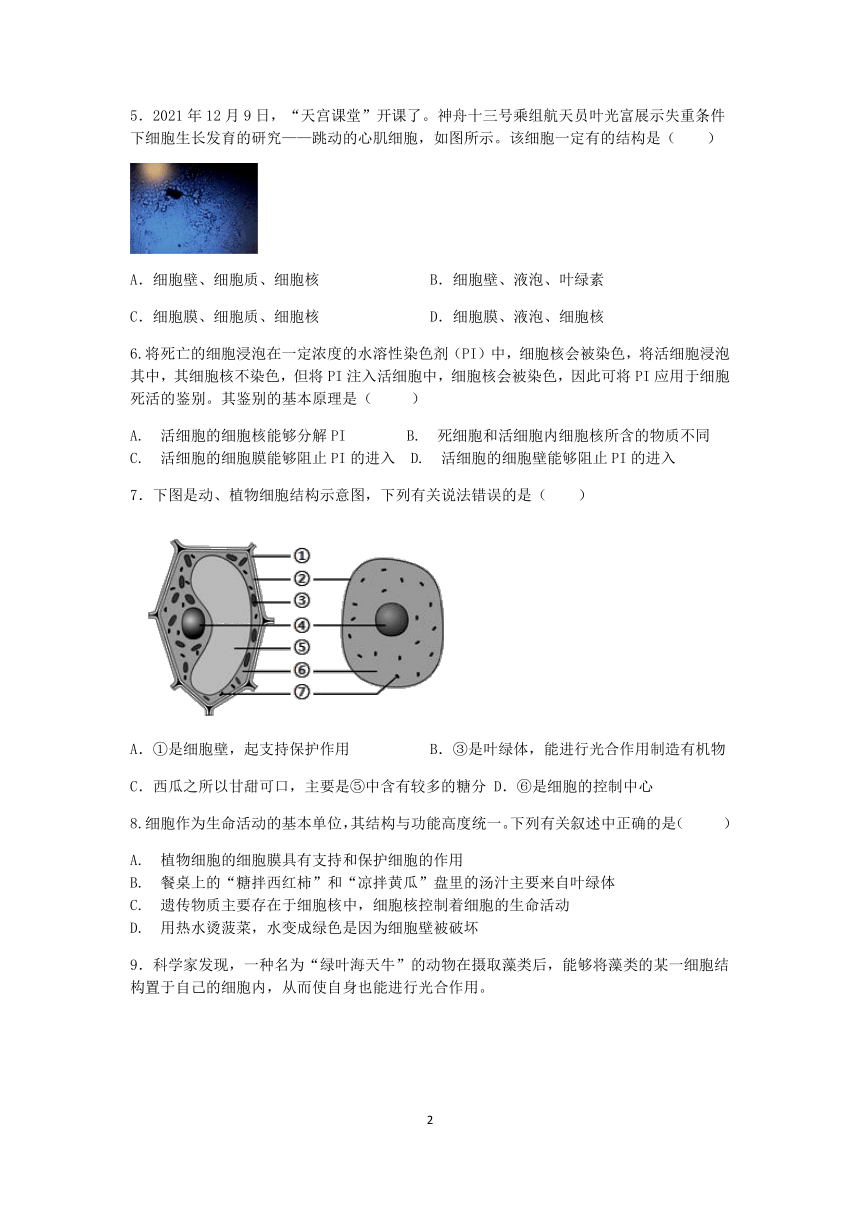 5．2021 年 12 月 9 日，“天宫课堂”开课了。神舟十三号乘组航天员叶光富展示失重条件下细胞生长发育的研究——跳动的心肌细胞，如图所示。该细胞一定有的结构是（　　）

A．细胞壁、细胞质、细胞核　　B．细胞壁、液泡、叶绿素

C．细胞膜、细胞质、细胞核　　D．细胞膜、液泡、细胞核

6.将死亡的细胞浸泡在一定浓度的水溶性染色剂（PI）中，细胞核会被染色，将活细胞浸泡其中，其细胞核不染色，但将 PI 注入活细胞中，细胞核会被染色，因此可将 PI 应用于细胞死活的鉴别。其鉴别的基本原理是（　　）

A.　活细胞的细胞核能够分解 PI　　B.　死细胞和活细胞内细胞核所含的物质不同
C.　活细胞的细胞膜能够阻止 PI 的进入　D.　活细胞的细胞壁能够阻止 PI 的进入

7．下图是动、植物细胞结构示意图，下列有关说法错误的是（　　）

①
②
③
④
⑤
⑥
⑦

A．①是细胞壁，起支持保护作用　　B．③是叶绿体，能进行光合作用制造有机物

C．西瓜之所以甘甜可口，主要是⑤中含有较多的糖分 D．⑥是细胞的控制中心

8.细胞作为生命活动的基本单位，其结构与功能高度统一。下列有关叙述中正确的是（　　）

A.　植物细胞的细胞膜具有支持和保护细胞的作用
B.　餐桌上的“糖拌西红柿”和“凉拌黄瓜”盘里的汤汁主要来自叶绿体
C.　遗传物质主要存在于细胞核中，细胞核控制着细胞的生命活动
D.　用热水烫菠菜，水变成绿色是因为细胞壁被破坏

9．科学家发现，一种名为“绿叶海天牛”的动物在摄取藻类后，能够将藻类的某一细胞结构置于自己的细胞内，从而使自身也能进行光合作用。

2